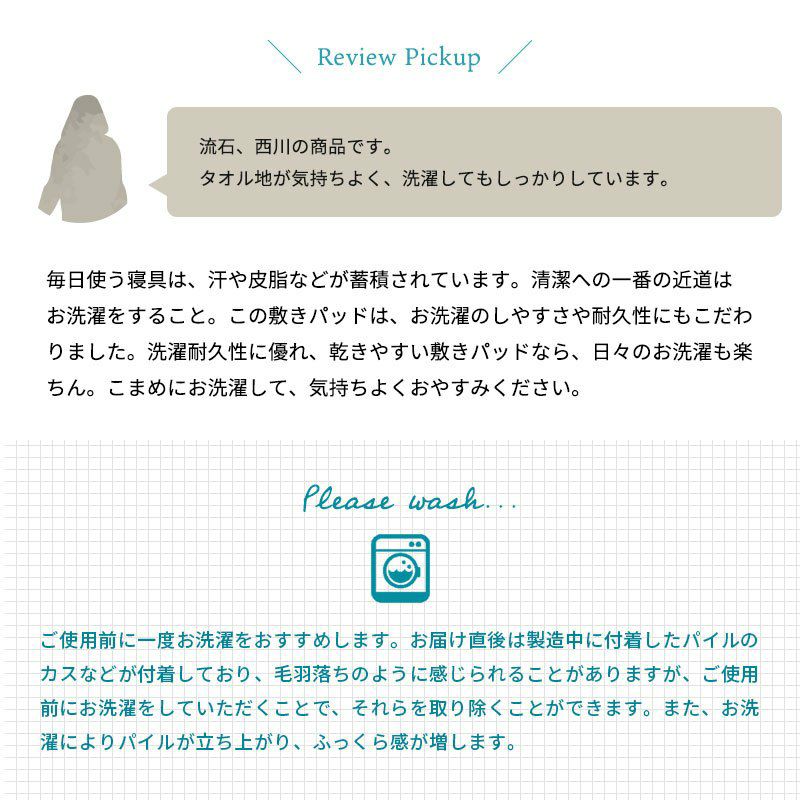 Review Pickup

流石、西川の商品です。
タオル地が気持ちよく、洗濯してもしっかりしています。

毎日使う寝具は、汗や皮脂などが蓄積されています。清潔への一番の近道はお洗濯をすること。この敷きパッドは、お洗濯のしやすさや耐久性にもこだわりました。洗濯耐久性に優れ、乾きやすい敷きパッドなら、日々のお洗濯も楽ちん。こまめにお洗濯して、気持ちよくおやすみください。

Please wash...

ご使用前に一度お洗濯をおすすめします。お届け直後は製造中に付着したパイルのカスなどが付着しており、毛羽落ちのように感じられることがありますが、ご使用前にお洗濯をしていただくことで、それらを取り除くことができます。また、お洗濯によりパイルが立ち上がり、ふっくら感が増します。